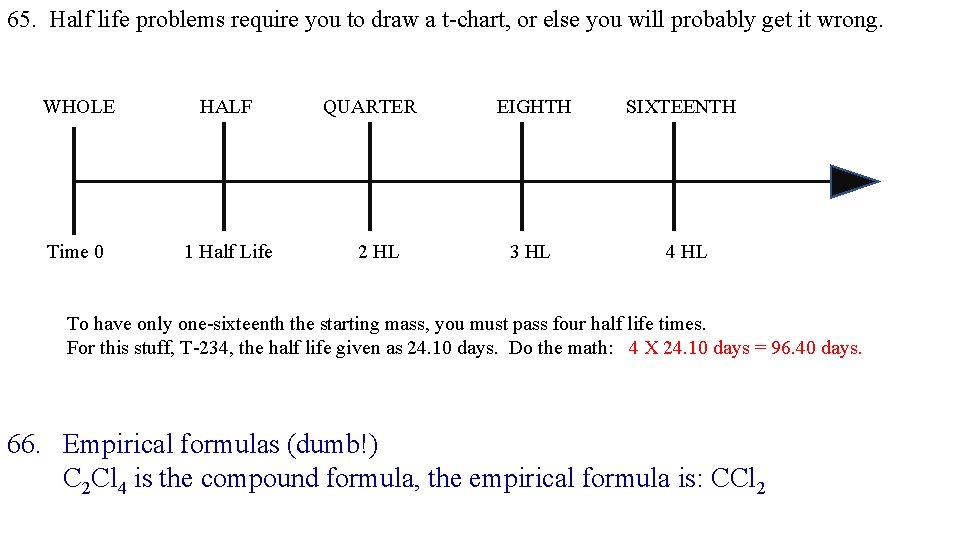 65. Half life problems require you to draw a t-chart, or else you will probably get it wrong.

WHOLE
HALF
QUARTER
EIGHTH
SIXTEENTH

Time 0
1 Half Life
2 HL
3 HL
4 HL

To have only one-sixteenth the starting mass, you must pass four half life times.
For this stuff, T-234, the half life given as 24.10 days. Do the math: 4 X 24.10 days = 96.40 days.

66. Empirical formulas (dumb!)
$C_2Cl_4$ is the compound formula, the empirical formula is: $CCl_2$